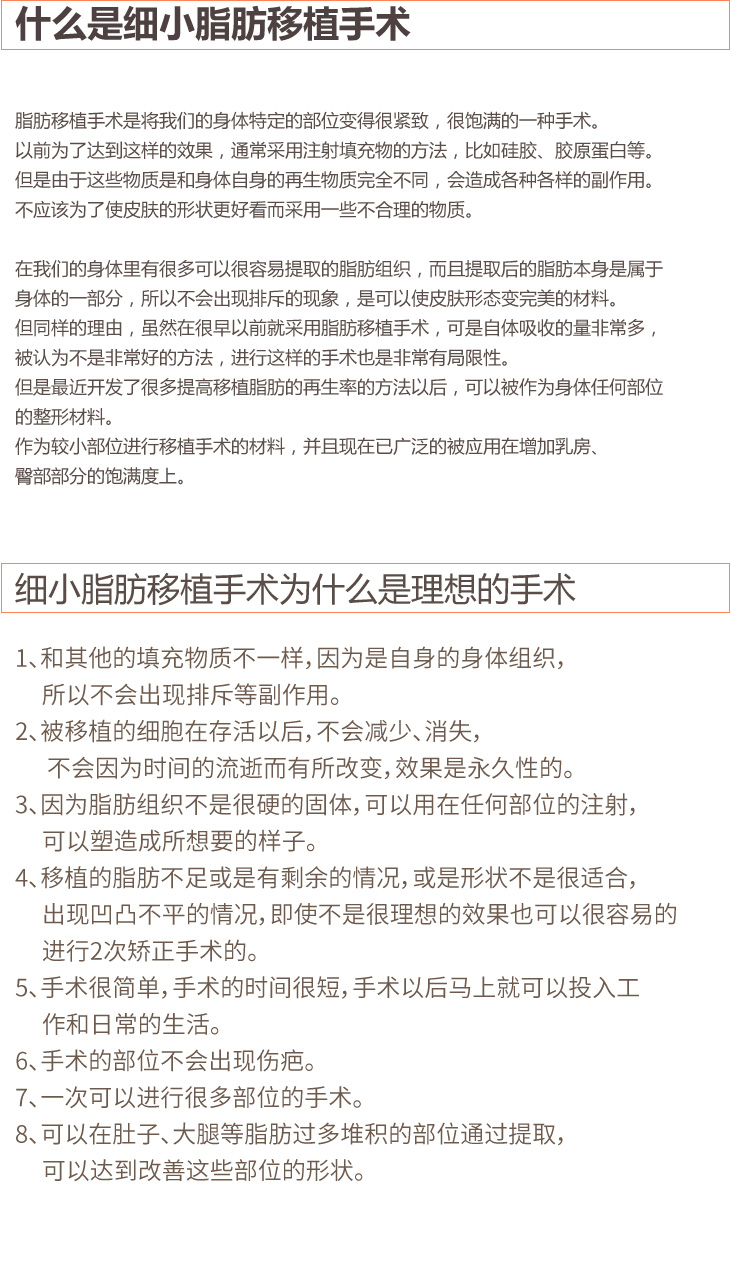 什么是细小脂肪移植手术

脂肪移植手术是将我们的身体特定的部位变得很紧致，很饱满的一种手术。
以前为了达到这样的效果，通常采用注射填充物的方法，比如硅胶、胶原蛋白等。
但是由于这些物质是和身体自身的再生物质完全不同，会造成各种各样的副作用。
不应该为了使皮肤的形状更好看而采用一些不合理的物质。

在我们的身体里有很多可以很容易提取的脂肪组织，而且提取后的脂肪本身是属于身体的一部分，所以不会出现排斥的现象，是可以使皮肤形态变完美的材料。
但同样的理由，虽然在很早以前就采用脂肪移植手术，可是自体吸收的量非常多，被认为不是非常好的方法，进行这样的手术也是非常有局限性。
但是最近开发了很多提高移植脂肪的再生率的方法以后，可以被作为身体任何部位的整形材料。
作为较小部位进行移植手术的材料，并且现在已广泛的被应用在增加乳房、臀部部分的饱满度上。

细小脂肪移植手术为什么是理想的手术

1、和其他的填充物质不一样，因为是自身的身体组织，所以不会出现排斥等副作用。
2、被移植的细胞在存活以后，不会减少、消失，不会因为时间的流逝而有所改变，效果是永久性的。
3、因为脂肪组织不是很硬的固体，可以用在任何部位的注射，可以塑造成所想要的样子。
4、移植的脂肪不足或是有剩余的情况，或是形状不是很适合，出现凹凸不平的情况，即使不是很理想的效果也可以很容易的进行2次矫正手术的。
5、手术很简单，手术的时间很短，手术以后马上就可以投入工作和日常的生活。
6、手术的部位不会出现伤疤。
7、一次可以进行很多部位的手术。
8、可以在肚子、大腿等脂肪过多堆积的部位通过提取，可以达到改善这些部位的形状。